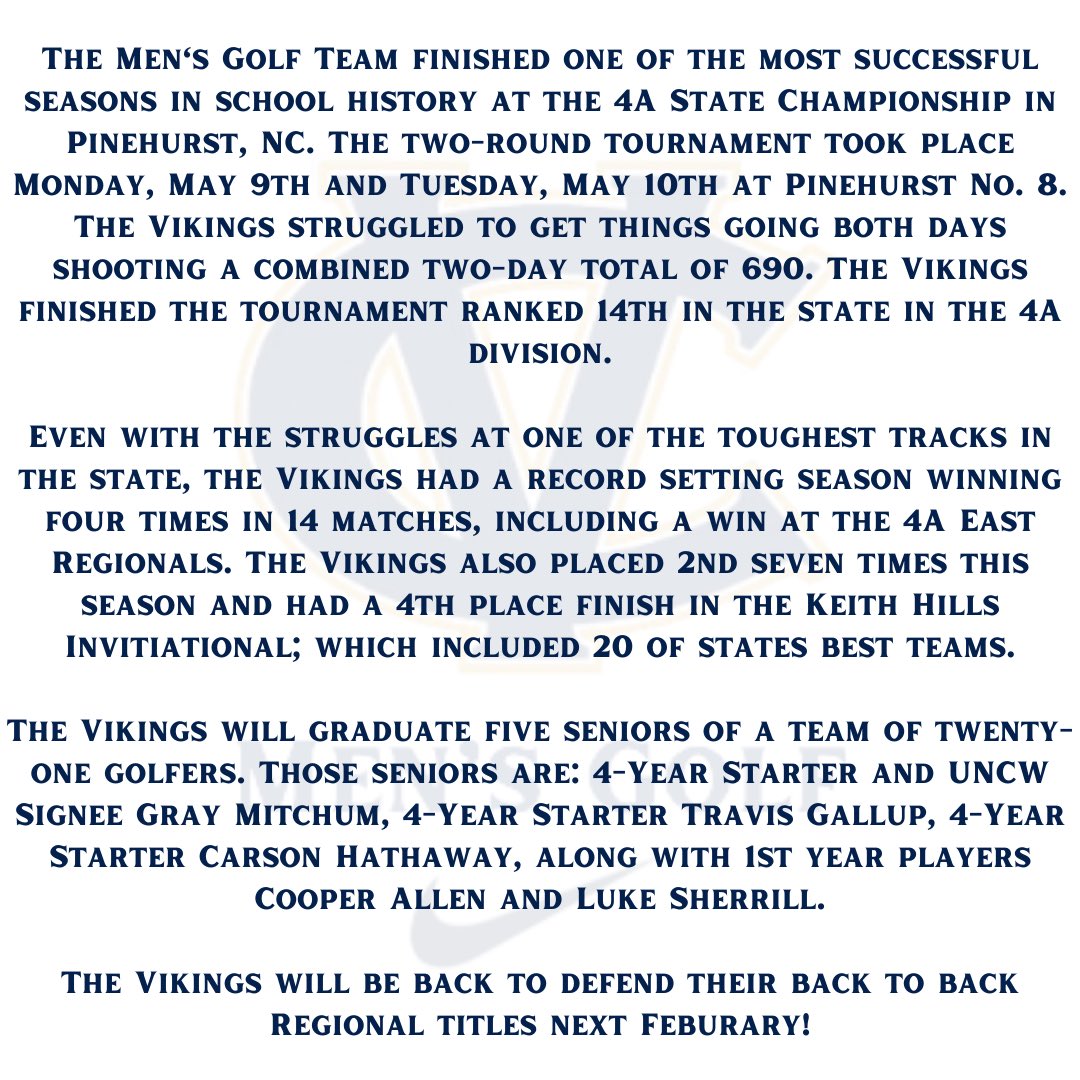 The Men's Golf Team finished one of the most successful seasons in school history at the 4A State Championship in Pinehurst, NC. The two-round tournament took place Monday, May 9th and Tuesday, May 10th at Pinehurst No. 8. The Vikings struggled to get things going both days shooting a combined two-day total of 690. The Vikings finished the tournament ranked 14th in the state in the 4A division.

Even with the struggles at one of the toughest tracks in the state, the Vikings had a record setting season winning four times in 14 matches, including a win at the 4A East Regionals. The Vikings also placed 2nd seven times this season and had a 4th place finish in the Keith Hills Invitiational; which included 20 of states best teams.

The Vikings will graduate five seniors of a team of twenty-one golfers. Those seniors are: 4-Year Starter and UNCW Signee Gray Mitchum, 4-Year Starter Travis Gallup, 4-Year Starter Carson Hathaway, along with 1st year players Cooper Allen and Luke Sherrill.

The Vikings will be back to defend their back to back Regional titles next Feburary!

Men's Golf